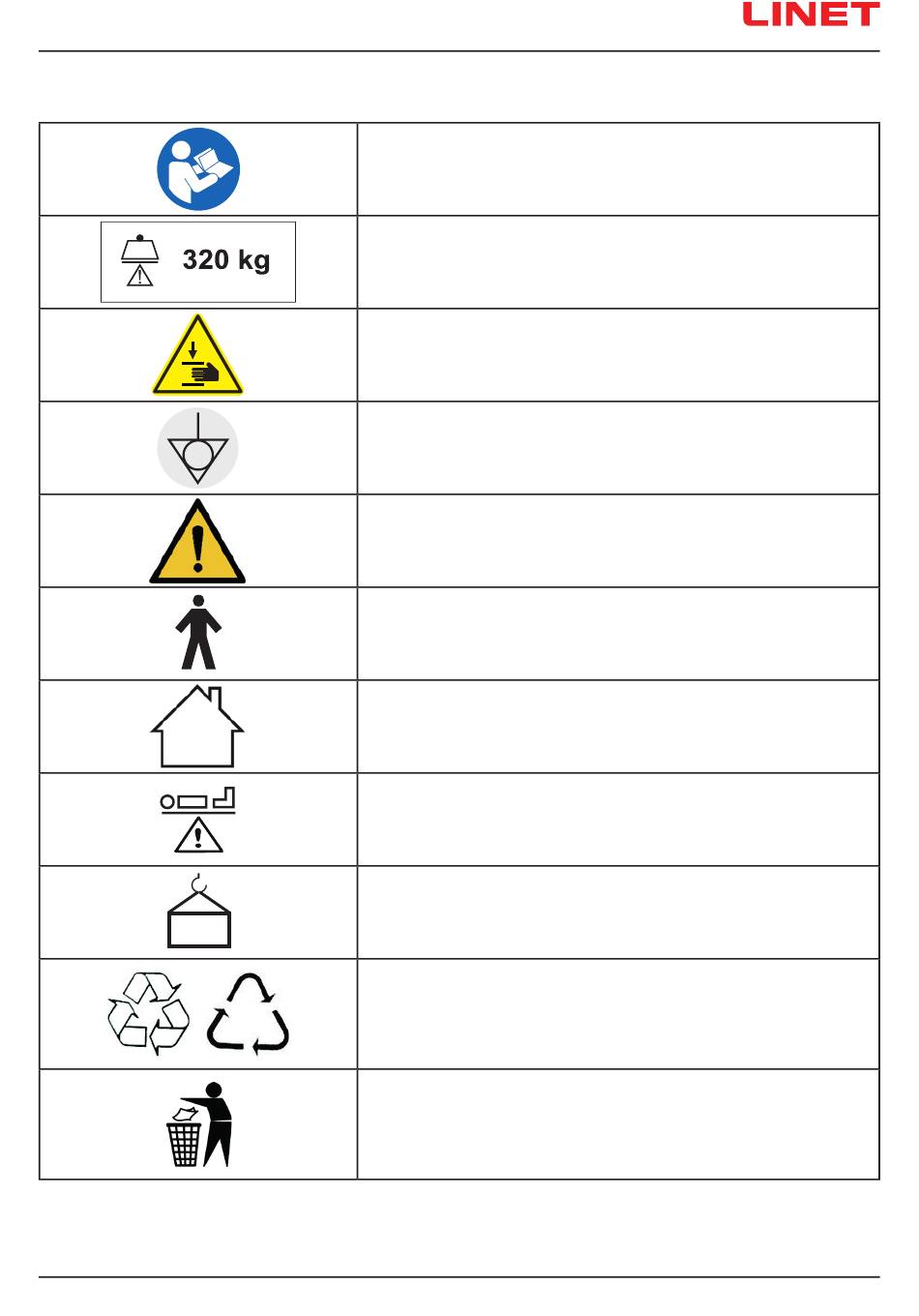 LINET

320 kg